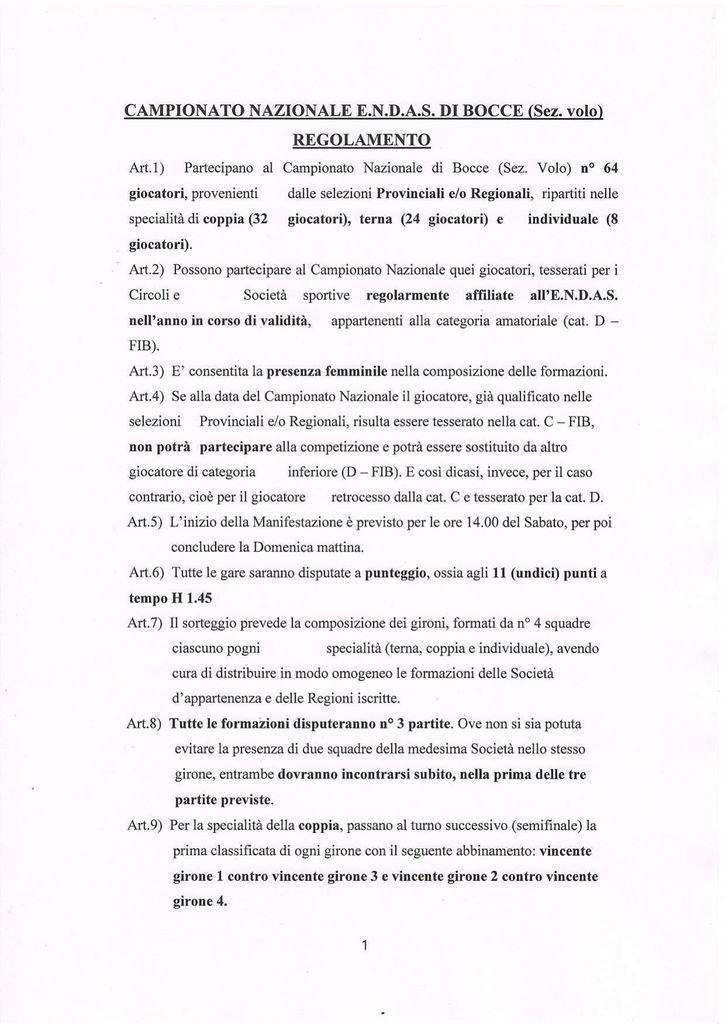 CAMPIONATO NAZIONALE E.N.D.A.S. DI BOCCE (Sez. volo)

REGOLAMENTO

Art.1) Partecipano al Campionato Nazionale di Bocce (Sez. Volo) n° 64 giocatori, provenienti dalle selezioni Provinciali e/o Regionali, ripartiti nelle specialità di coppia (32 giocatori), terna (24 giocatori) e individuale (8 giocatori).

Art.2) Possono partecipare al Campionato Nazionale quei giocatori, tesserati per i Circoli e Società sportive regolarmente affiliate all'E.N.D.A.S. nell'anno in corso di validità, appartenenti alla categoria amatoriale (cat. D – FIB).

Art.3) E' consentita la presenza femminile nella composizione delle formazioni.

Art.4) Se alla data del Campionato Nazionale il giocatore, già qualificato nelle selezioni Provinciali e/o Regionali, risulta essere tesserato nella cat. C – FIB, non potrà partecipare alla competizione e potrà essere sostituito da altro giocatore di categoria inferiore (D – FIB). E così dicasi, invece, per il caso contrario, cioè per il giocatore retrocesso dalla cat. C e tesserato per la cat. D.

Art.5) L'inizio della Manifestazione è previsto per le ore 14.00 del Sabato, per poi concludere la Domenica mattina.

Art.6) Tutte le gare saranno disputate a punteggio, ossia agli 11 (undici) punti a tempo H 1.45

Art.7) Il sorteggio prevede la composizione dei gironi, formati da n° 4 squadre ciascuno pogni specialità (terna, coppia e individuale), avendo cura di distribuire in modo omogeneo le formazioni delle Società d'appartenenza e delle Regioni iscritte.

Art.8) Tutte le formazioni disputeranno n° 3 partite. Ove non si sia potuta evitare la presenza di due squadre della medesima Società nello stesso girone, entrambe dovranno incontrarsi subito, nella prima delle tre partite previste.

Art.9) Per la specialità della coppia, passano al turno successivo (semifinale) la prima classificata di ogni girone con il seguente abbinamento: vincente girone 1 contro vincente girone 3 e vincente girone 2 contro vincente girone 4.

1